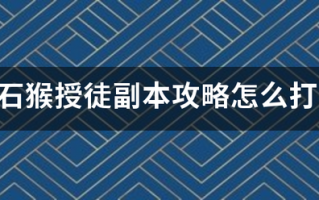 石猴授徒副本攻略怎么打